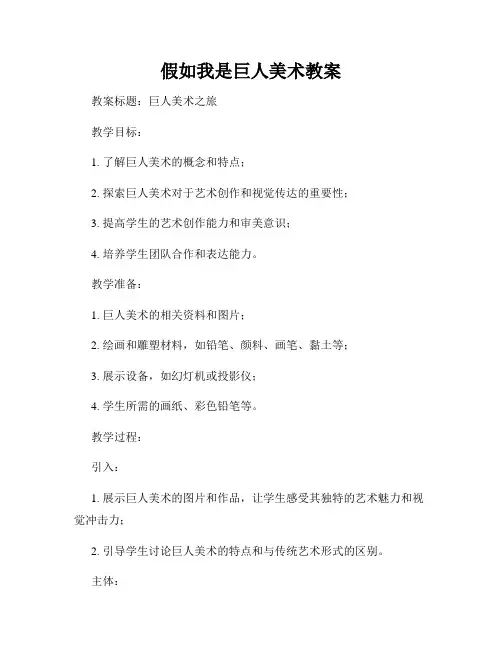 假如我是巨人美术教案

教案标题：巨人美术之旅

教学目标：

1. 了解巨人美术的概念和特点；

2. 探索巨人美术对于艺术创作和视觉传达的重要性；

3. 提高学生的艺术创作能力和审美意识；

4. 培养学生团队合作和表达能力。

教学准备：

1. 巨人美术的相关资料和图片；

2. 绘画和雕塑材料，如铅笔、颜料、画笔、黏土等；

3. 展示设备，如幻灯机或投影仪；

4. 学生所需的画纸、彩色铅笔等。

教学过程：

引入：

1. 展示巨人美术的图片和作品，让学生感受其独特的艺术魅力和视觉冲击力；

2. 引导学生讨论巨人美术的特点和与传统艺术形式的区别。

主体：